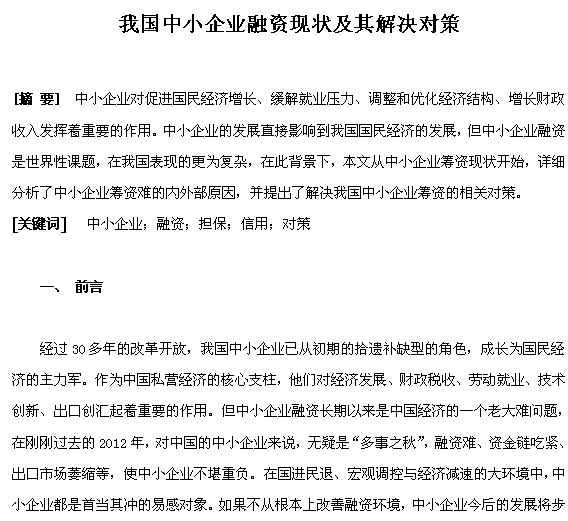 我国中小企业融资现状及其解决对策

[摘 要] 中小企业对促进国民经济增长、缓解就业压力、调整和优化经济结构、增长财政收入发挥着重要的作用。中小企业的发展直接影响到我国国民经济的发展，但中小企业融资是世界性课题，在我国表现的更为复杂，在此背景下，本文从中小企业筹资现状开始，详细分析了中小企业筹资难的内外部原因，并提出了解决我国中小企业筹资的相关对策。

[关键词] 中小企业；融资；担保；信用；对策

一、 前言

经过 30 多年的改革开放，我国中小企业已从初期的拾遗补缺型的角色，成长为国民经济的主力军。作为中国私营经济的核心支柱，他们对经济发展、财政税收、劳动就业、技术创新、出口创汇起着重要的作用。但中小企业融资长期以来是中国经济的一个老大难问题，在刚刚过去的 2012 年，对中国的中小企业来说，无疑是“多事之秋”，融资难、资金链吃紧、出口市场萎缩等，使中小企业不堪重负。在国进民退、宏观调控与经济减速的大环境中，中小企业都是首当其冲的易感对象。如果不从根本上改善融资环境，中小企业今后的发展将步